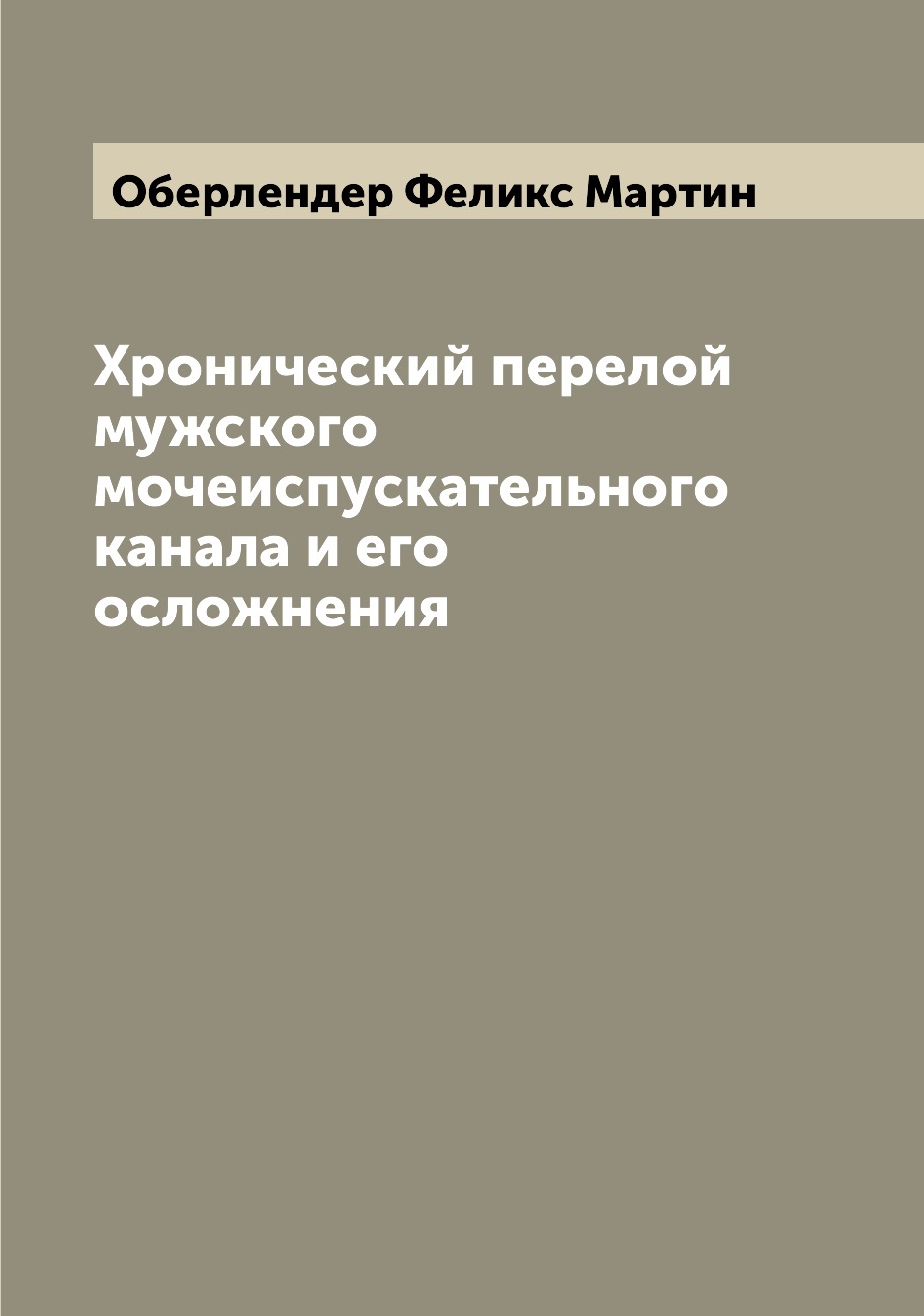 Оберлендер Феликс Мартин

Хронический перелой мужского мочеиспускательного канала и его осложнения